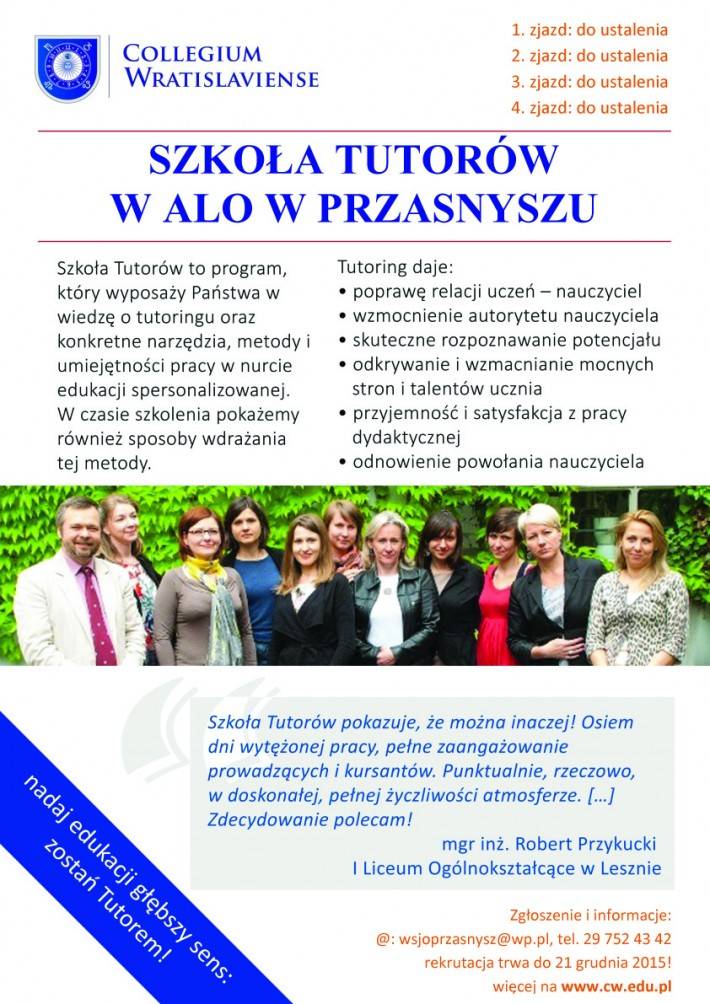 COLLEGIUM WRATISLAVIENSE

1. zjazd: do ustalenia
2. zjazd: do ustalenia
3. zjazd: do ustalenia
4. zjazd: do ustalenia

SZKOŁA TUTORÓW
W ALO W PRZASNYSZU

Szkoła Tutorów to program, który wyposaży Państwa w wiedzę o tutoringu oraz konkretne narzędzia, metody i umiejętności pracy w nurcie edukacji spersonalizowanej. W czasie szkolenia pokażemy również sposoby wdrażania tej metody.

Tutoring daje:
• poprawę relacji uczeń – nauczyciel
• wzmocnienie autorytetu nauczyciela
• skuteczne rozpoznawanie potencjału
• odkrywanie i wzmacnianie mocnych stron i talentów ucznia
• przyjemność i satysfakcja z pracy dydaktycznej
• odnowienie powołania nauczyciela

Szkoła Tutorów pokazuje, że można inaczej! Osiem dni wytężonej pracy, pełne zaangażowanie prowadzących i kursantów. Punktualnie, rzeczowo, w doskonałej, pełnej życzliwości atmosferze. […] Zdecydowanie polecam!
mgr inż. Robert Przykucki
I Liceum Ogólnokształcące w Lesznie

nadaj edukacji głębszy sens: zostań Tutorem!

Zgłoszenie i informacje:
@: wsjoprzasnysz@wp.pl, tel. 29 752 43 42
rekrutacja trwa do 21 grudnia 2015!
więcej na www.cw.edu.pl